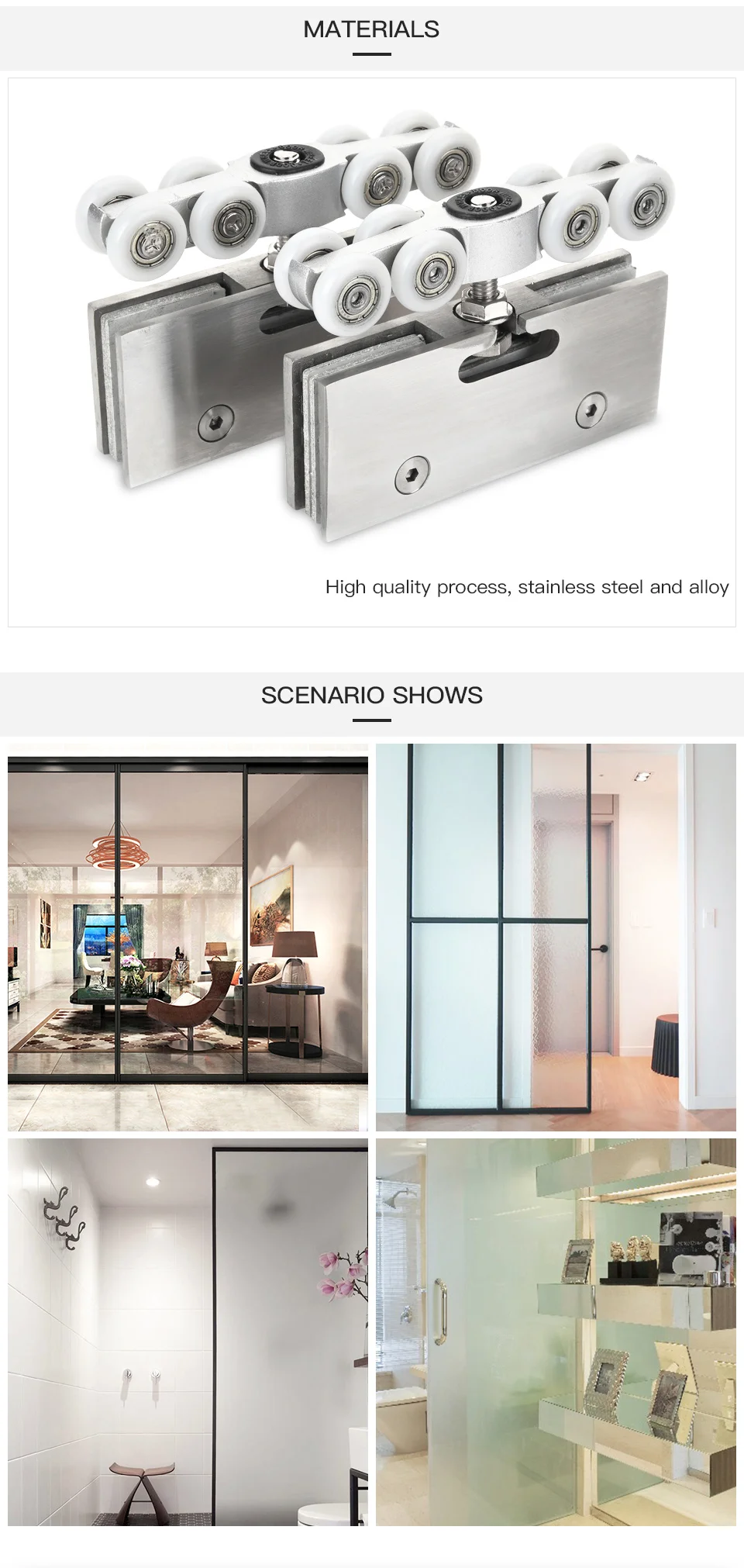 MATERIALS

High quality process, stainless steel and alloy

SCENARIO SHOWS